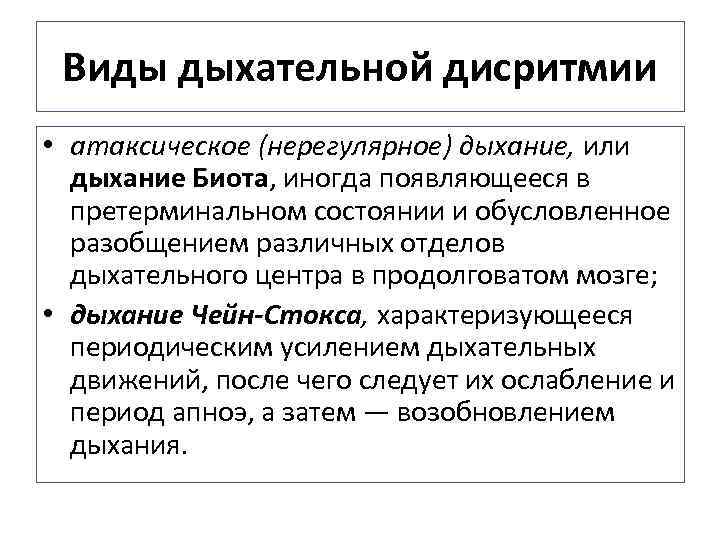 Виды дыхательной дисритмии

• атаксическое (нерегулярное) дыхание, или дыхание Биота, иногда появляющееся в претерминальном состоянии и обусловленное разобщением различных отделов дыхательного центра в продолговатом мозге;
• дыхание Чейн-Стокса, характеризующееся периодическим усилением дыхательных движений, после чего следует их ослабление и период апноэ, а затем — возобновлением дыхания.